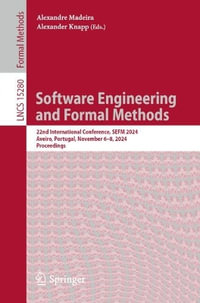 Formal Methods

LNCS 15280

Alexandre Madeira
Alexander Knapp (Eds.)

Software Engineering and Formal Methods

22nd International Conference, SEFM 2024
Aveiro, Portugal, November 6–8, 2024
Proceedings

Springer